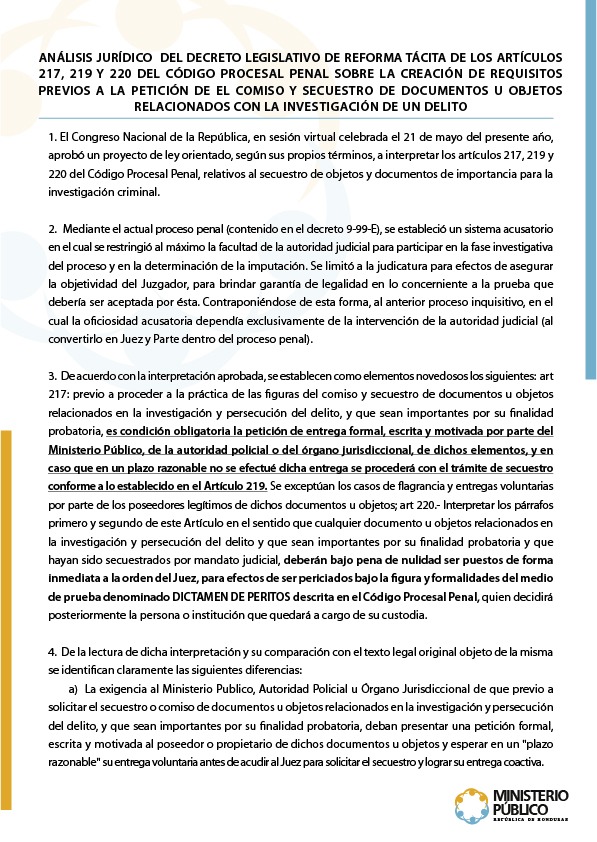 ANÁLISIS JURÍDICO DEL DECRETO LEGISLATIVO DE REFORMA TÁCITA DE LOS ARTÍCULOS 217, 219 Y 220 DEL CÓDIGO PROCESAL PENAL SOBRE LA CREACIÓN DE REQUISITOS PREVIOS A LA PETICIÓN DE EL COMISO Y SECUESTRO DE DOCUMENTOS U OBJETOS RELACIONADOS CON LA INVESTIGACIÓN DE UN DELITO

1. El Congreso Nacional de la República, en sesión virtual celebrada el 21 de mayo del presente año, aprobó un proyecto de ley orientado, según sus propios términos, a interpretar los artículos 217, 219 y 220 del Código Procesal Penal, relativos al secuestro de objetos y documentos de importancia para la investigación criminal.

2. Mediante el actual proceso penal (contenido en el decreto 9-99-E), se estableció un sistema acusatorio en el cual se restringió al máximo la facultad de la autoridad judicial para participar en la fase investigativa del proceso y en la determinación de la imputación. Se limitó a la judicatura para efectos de asegurar la objetividad del Juzgador, para brindar garantía de legalidad en lo concerniente a la prueba que debería ser aceptada por ésta. Contraponiéndose de esta forma, al anterior proceso inquisitivo, en el cual la oficiosidad acusatoria dependía exclusivamente de la intervención de la autoridad judicial (al convertirlo en Juez y Parte dentro del proceso penal).

3. De acuerdo con la interpretación aprobada, se establecen como elementos novedosos los siguientes: art 217: previo a proceder a la práctica de las figuras del comiso y secuestro de documentos u objetos relacionados en la investigación y persecución del delito, y que sean importantes por su finalidad probatoria, es condición obligatoria la petición de entrega formal, escrita y motivada por parte del Ministerio Público, de la autoridad policial o del órgano jurisdiccional, de dichos elementos, y en caso que en un plazo razonable no se efectué dicha entrega se procederá con el trámite de secuestro conforme a lo establecido en el Artículo 219. Se exceptúan los casos de flagrancia y entregas voluntarias por parte de los poseedores legítimos de dichos documentos u objetos; art 220.- Interpretar los párrafos primero y segundo de este Artículo en el sentido que cualquier documento u objetos relacionados en la investigación y persecución del delito y que sean importantes por su finalidad probatoria y que hayan sido secuestrados por mandato judicial, deberán bajo pena de nulidad ser puestos de forma inmediata a la orden del Juez, para efectos de ser periciados bajo la figura y formalidades del medio de prueba denominado DICTAMEN DE PERITOS descrita en el Código Procesal Penal, quien decidirá posteriormente la persona o institución que quedará a cargo de su custodia.

4. De la lectura de dicha interpretación y su comparación con el texto legal original objeto de la misma se identifican claramente las siguientes diferencias:

a) La exigencia al Ministerio Publico, Autoridad Policial u Órgano Jurisdiccional de que previo a solicitar el secuestro o comiso de documentos u objetos relacionados en la investigación y persecución del delito, y que sean importantes por su finalidad probatoria, deban presentar una petición formal, escrita y motivada al poseedor o propietario de dichos documentos u objetos y esperar en un "plazo razonable" su entrega voluntaria antes de acudir al Juez para solicitar el secuestro y lograr su entrega coactiva.

MINISTERIO PÚBLICO
REPÚBLICA DE HONDURAS